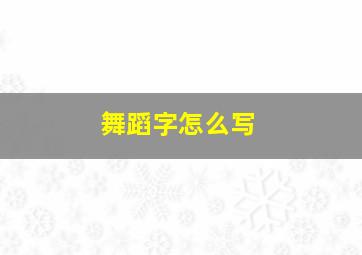 舞蹈字怎么写